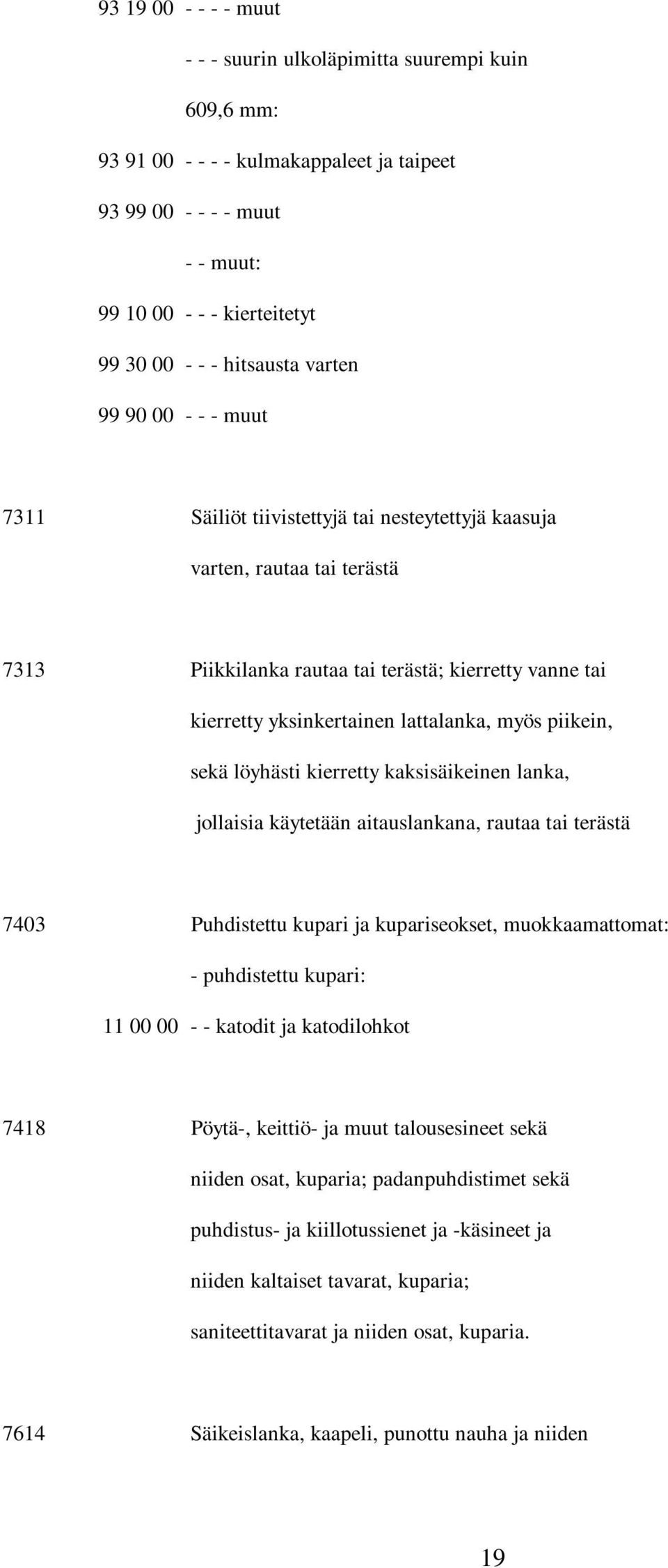 93 19 00 - - - - muut

- - - suurin ulkoläpimitta suurempi kuin 609,6 mm:

93 91 00 - - - - kulmakappaleet ja taipeet

93 99 00 - - - - muut

- - muut:

99 10 00 - - - kierteitetyt

99 30 00 - - - hitsausta varten

99 90 00 - - - muut

7311 Säiliöt tiivistettyjä tai nesteytettyjä kaasuja varten, rautaa tai terästä

7313 Piikkilanka rautaa tai terästä; kierretty vanne tai kierretty yksinkertainen lattalanka, myös piikein, sekä löyhästi kierretty kaksisäikeinen lanka, jollaisia käytetään aitauslankana, rautaa tai terästä

7403 Puhdistettu kupari ja kupariseokset, muokkaamattomat:

- puhdistettu kupari:

11 00 00 - - katodit ja katodilohkot

7418 Pöytä-, keittiö- ja muut talousesineet sekä niiden osat, kuparia; padanpuhdistimet sekä puhdistus- ja kiillotussienet ja -käsineet ja niiden kaltaiset tavarat, kuparia; saniteettitavarat ja niiden osat, kuparia.

7614 Säikeislanka, kaapeli, punottu nauha ja niiden

19